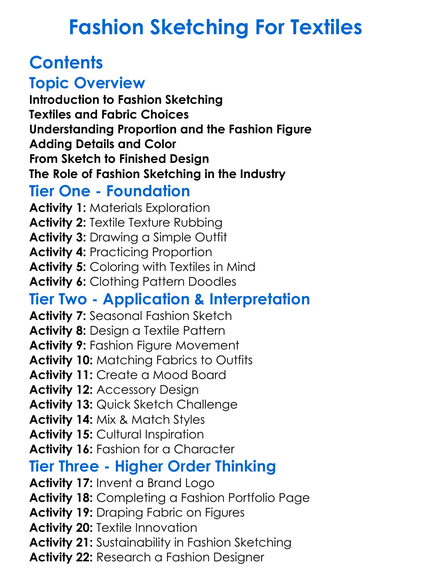 Fashion Sketching For Textiles

Contents

Topic Overview

Introduction to Fashion Sketching
Textiles and Fabric Choices
Understanding Proportion and the Fashion Figure
Adding Details and Color
From Sketch to Finished Design
The Role of Fashion Sketching in the Industry

Tier One - Foundation

Activity 1: Materials Exploration
Activity 2: Textile Texture Rubbing
Activity 3: Drawing a Simple Outfit
Activity 4: Practicing Proportion
Activity 5: Coloring with Textiles in Mind
Activity 6: Clothing Pattern Doodles

Tier Two - Application & Interpretation

Activity 7: Seasonal Fashion Sketch
Activity 8: Design a Textile Pattern
Activity 9: Fashion Figure Movement
Activity 10: Matching Fabrics to Outfits
Activity 11: Create a Mood Board
Activity 12: Accessory Design
Activity 13: Quick Sketch Challenge
Activity 14: Mix & Match Styles
Activity 15: Cultural Inspiration
Activity 16: Fashion for a Character

Tier Three - Higher Order Thinking

Activity 17: Invent a Brand Logo
Activity 18: Completing a Fashion Portfolio Page
Activity 19: Draping Fabric on Figures
Activity 20: Textile Innovation
Activity 21: Sustainability in Fashion Sketching
Activity 22: Research a Fashion Designer